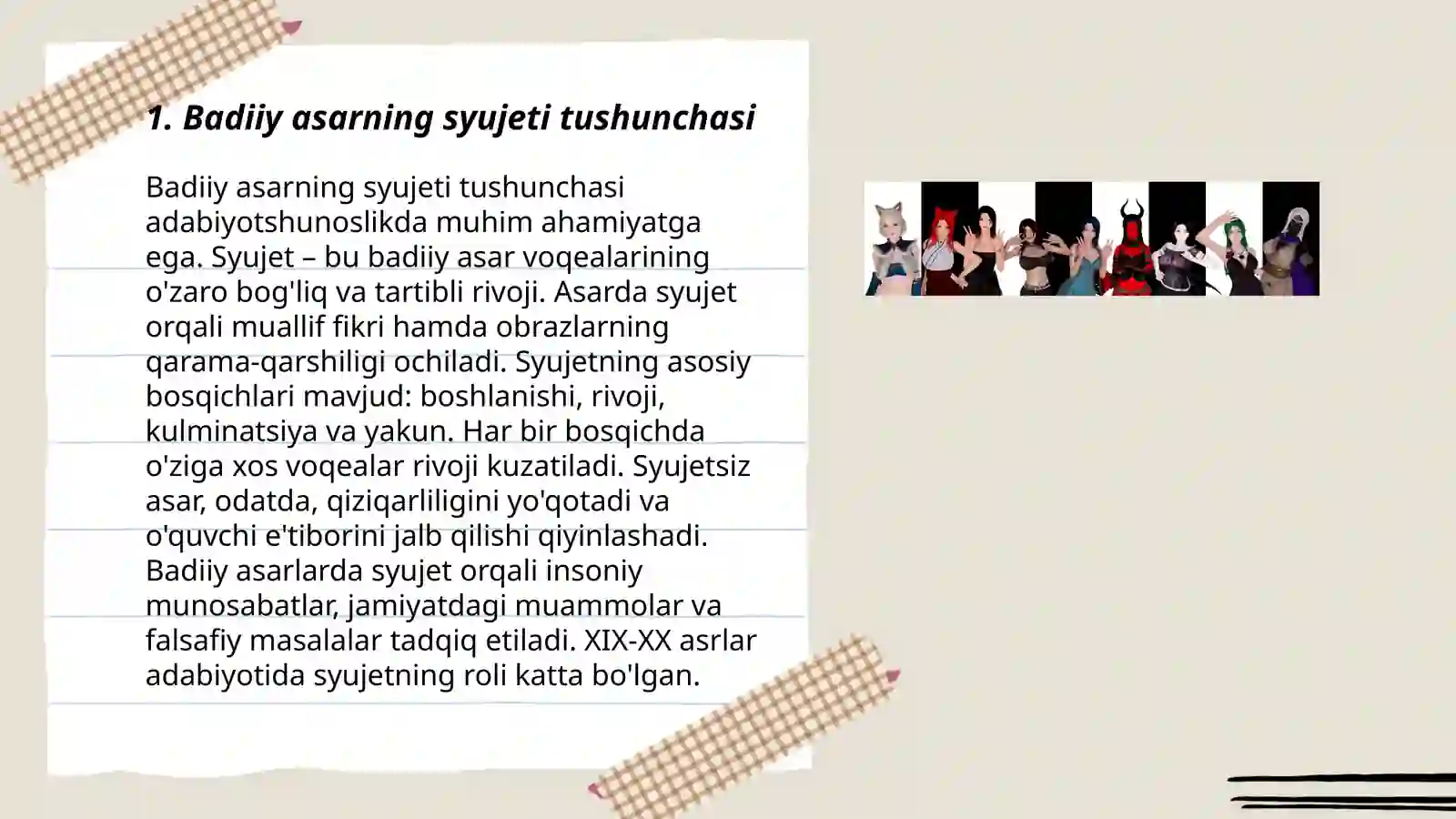 1. Badiiy asarning syujeti tushunchasi

Badiiy asarning syujeti tushunchasi adabiyotshunoslikda muhim ahamiyatga ega. Syujet – bu badiiy asar voqealarining o'zaro bog'liq va tartibli rivoji. Asarda syujet orqali muallif fikri hamda obrazlarning qarama-qarshiligi ochiladi. Syujetning asosiy bosqichlari mavjud: boshlanishi, rivoji, kulminatsiya va yakun. Har bir bosqichda o'ziga xos voqealar rivoji kuzatiladi. Syujetsiz asar, odatda, qiziqarliligini yo'qotadi va o'quvchi e'tiborini jalb qilishi qiyinlashadi. Badiiy asarlarda syujet orqali insoniy munosabatlar, jamiyatdagi muammolar va falsafiy masalalar tadqiq etiladi. XIX-XX asrlar adabiyotida syujetning roli katta bo'lgan.